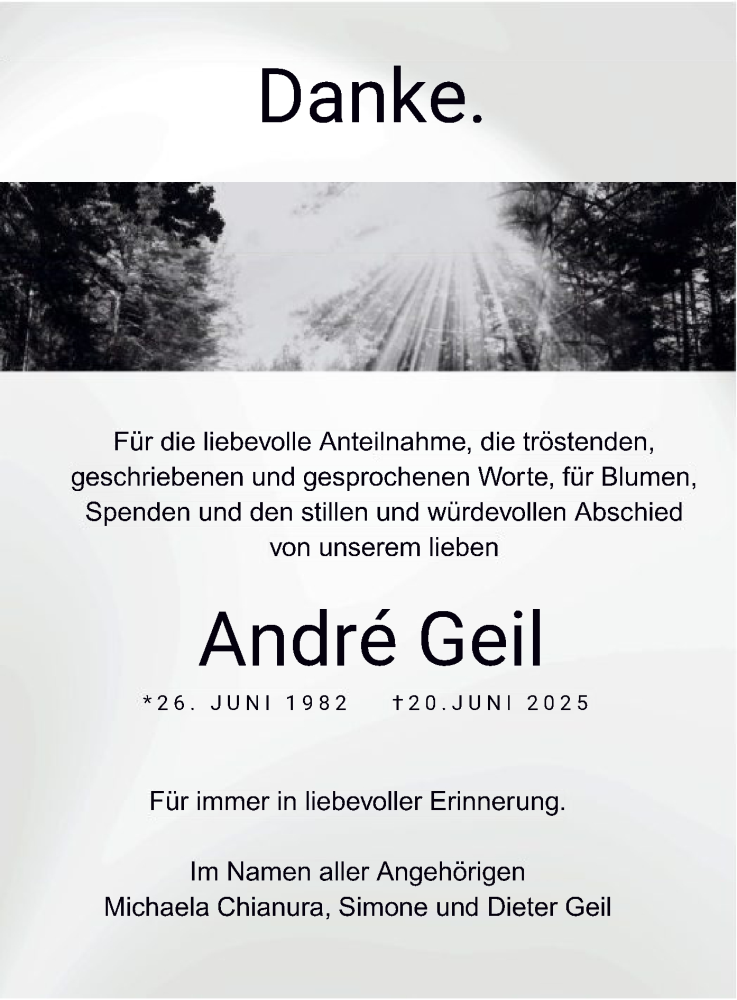 Danke.

Für die liebevolle Anteilnahme, die tröstenden, geschriebenen und gesprochenen Worte, für Blumen, Spenden und den stillen und würdevollen Abschied von unserem lieben

André Geil

*26. JUNI 1982 †20.JUNI 2025

Für immer in liebevoller Erinnerung.

Im Namen aller Angehörigen
Michaela Chianura, Simone und Dieter Geil